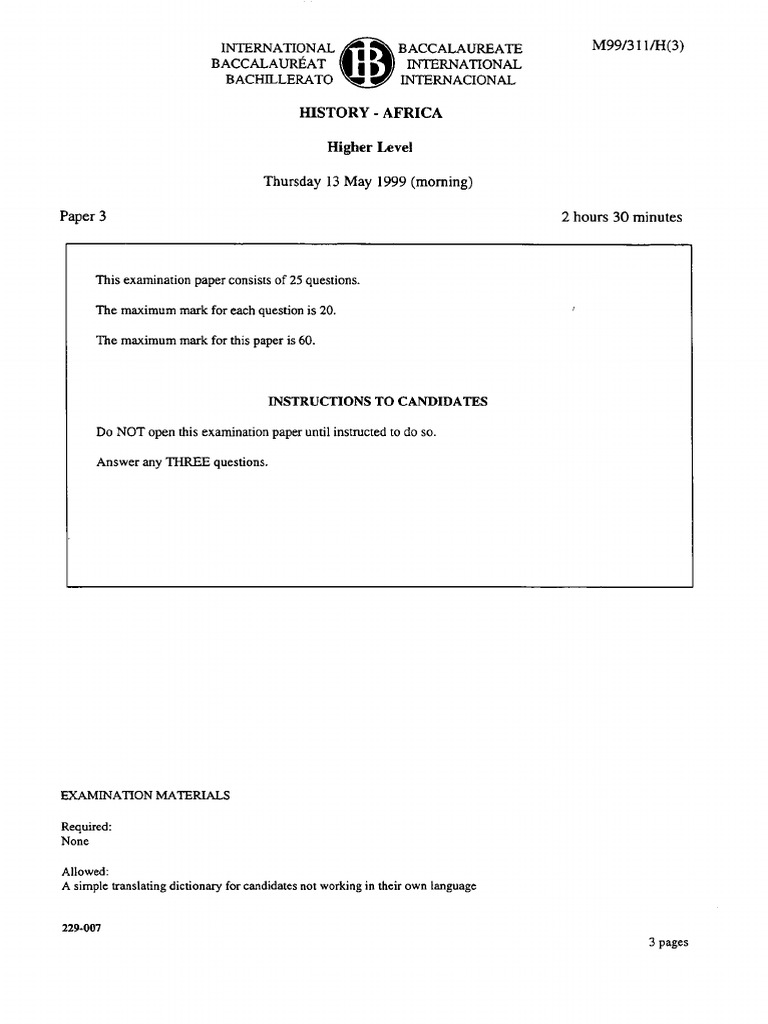 INTERNATIONAL BACCALAUREATE
BACCALAURÉAT INTERNATIONAL
BACHILLERATO INTERNACIONAL

IB

M99/311/H(3)

HISTORY - AFRICA

Higher Level

Thursday 13 May 1999 (morning)

Paper 3

2 hours 30 minutes

This examination paper consists of 25 questions.

The maximum mark for each question is 20.

The maximum mark for this paper is 60.

INSTRUCTIONS TO CANDIDATES

Do NOT open this examination paper until instructed to do so.

Answer any THREE questions.

EXAMINATION MATERIALS

Required:
None

Allowed:
A simple translating dictionary for candidates not working in their own language

229-007

3 pages